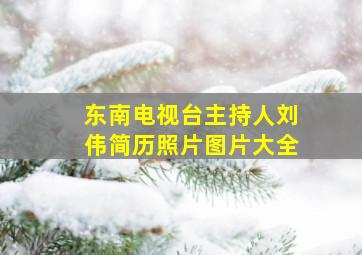 东南电视台主持人刘伟简历照片图片大全